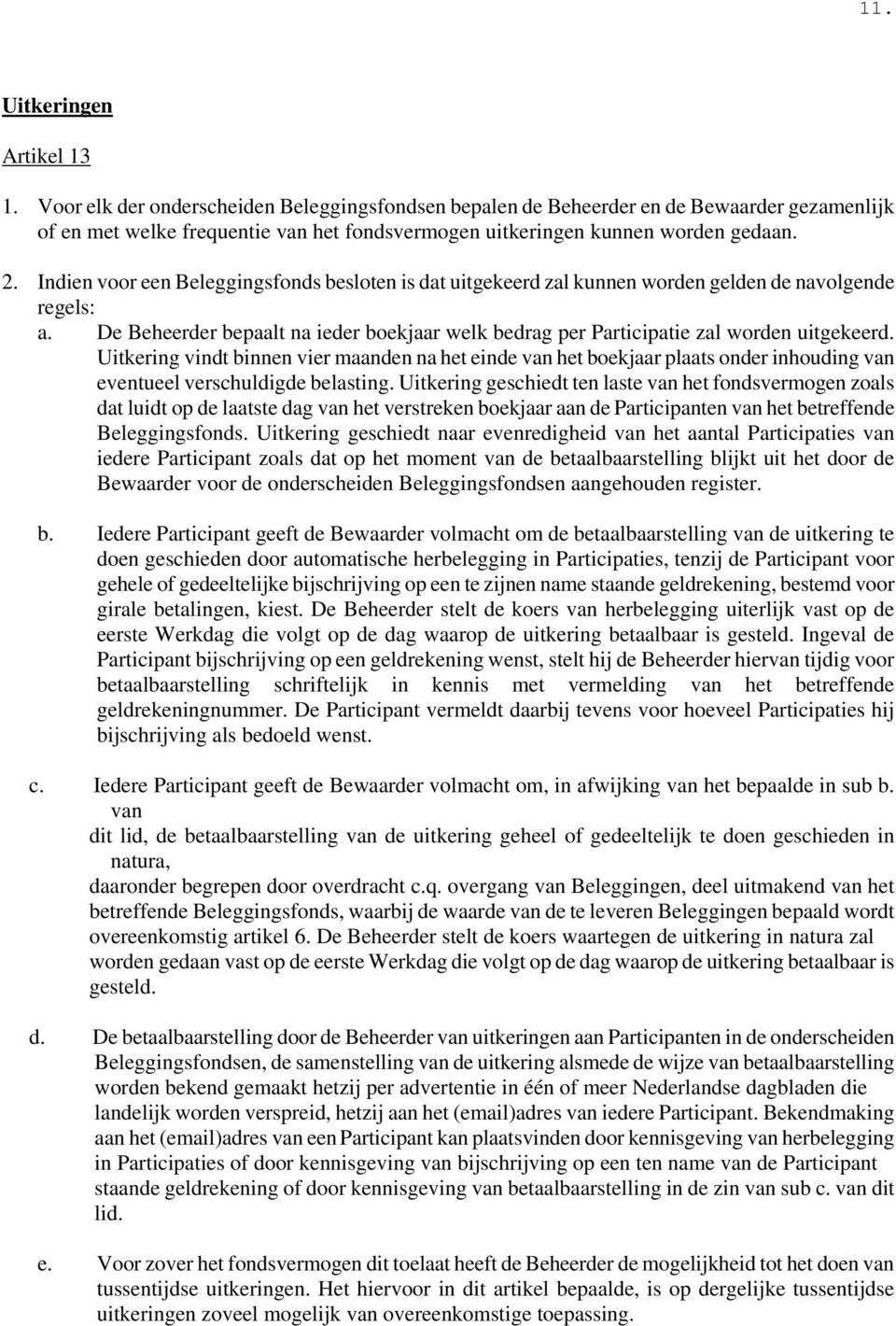 11.

Uitkeringen

Artikel 13

1. Voor elk der onderscheiden Beleggingsfondsen bepalen de Beheerder en de Bewaarder gezamenlijk of en met welke frequentie van het fondsvermogen uitkeringen kunnen worden gedaan.

2. Indien voor een Beleggingsfonds besloten is dat uitgekeerd zal kunnen worden gelden de navolgende regels:

a. De Beheerder bepaalt na ieder boekjaar welk bedrag per Participatie zal worden uitgekeerd. Uitkering vindt binnen vier maanden na het einde van het boekjaar plaats onder inhouding van eventueel verschuldigde belasting. Uitkering geschiedt ten laste van het fondsvermogen zoals dat luidt op de laatste dag van het verstreken boekjaar aan de Participanten van het betreffende Beleggingsfonds. Uitkering geschiedt naar evenredigheid van het aantal Participaties van iedere Participant zoals dat op het moment van de betaalbaarstelling blijkt uit het door de Bewaarder voor de onderscheiden Beleggingsfondsen aangehouden register.

b. Iedere Participant geeft de Bewaarder volmacht om de betaalbaarstelling van de uitkering te doen geschieden door automatische herbelegging in Participaties, tenzij de Participant voor gehele of gedeeltelijke bijschrijving op een te zijnen name staande geldrekening, bestemd voor girale betalingen, kiest. De Beheerder stelt de koers van herbelegging uiterlijk vast op de eerste Werkdag die volgt op de dag waarop de uitkering betaalbaar is gesteld. Ingeval de Participant bijschrijving op een geldrekening wenst, stelt hij de Beheerder hiervan tijdig voor betaalbaarstelling schriftelijk in kennis met vermelding van het betreffende geldrekeningnummer. De Participant vermeldt daarbij tevens voor hoeveel Participaties hij bijschrijving als bedoeld wenst.

c. Iedere Participant geeft de Bewaarder volmacht om, in afwijking van het bepaalde in sub b. van
dit lid, de betaalbaarstelling van de uitkering geheel of gedeeltelijk te doen geschieden in natura,
daaronder begrepen door overdracht c.q. overgang van Beleggingen, deel uitmakend van het betreffende Beleggingsfonds, waarbij de waarde van de te leveren Beleggingen bepaald wordt overeenkomstig artikel 6. De Beheerder stelt de koers waartegen de uitkering in natura zal worden gedaan vast op de eerste Werkdag die volgt op de dag waarop de uitkering betaalbaar is gesteld.

d. De betaalbaarstelling door de Beheerder van uitkeringen aan Participanten in de onderscheiden Beleggingsfondsen, de samenstelling van de uitkering alsmede de wijze van betaalbaarstelling worden bekend gemaakt hetzij per advertentie in één of meer Nederlandse dagbladen die landelijk worden verspreid, hetzij aan het (email)adres van iedere Participant. Bekendmaking aan het (email)adres van een Participant kan plaatsvinden door kennisgeving van herbelegging in Participaties of door kennisgeving van bijschrijving op een ten name van de Participant staande geldrekening of door kennisgeving van betaalbaarstelling in de zin van sub c. van dit lid.

e. Voor zover het fondsvermogen dit toelaat heeft de Beheerder de mogelijkheid tot het doen van tussentijdse uitkeringen. Het hiervoor in dit artikel bepaalde, is op dergelijke tussentijdse uitkeringen zoveel mogelijk van overeenkomstige toepassing.